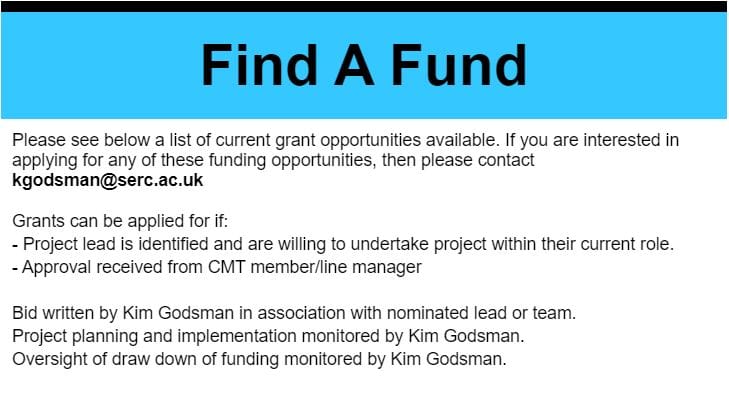 Find A Fund

Please see below a list of current grant opportunities available. If you are interested in applying for any of these funding opportunities, then please contact kgodsman@serc.ac.uk

Grants can be applied for if:
- Project lead is identified and are willing to undertake project within their current role.
- Approval received from CMT member/line manager

Bid written by Kim Godsman in association with nominated lead or team.
Project planning and implementation monitored by Kim Godsman.
Oversight of draw down of funding monitored by Kim Godsman.